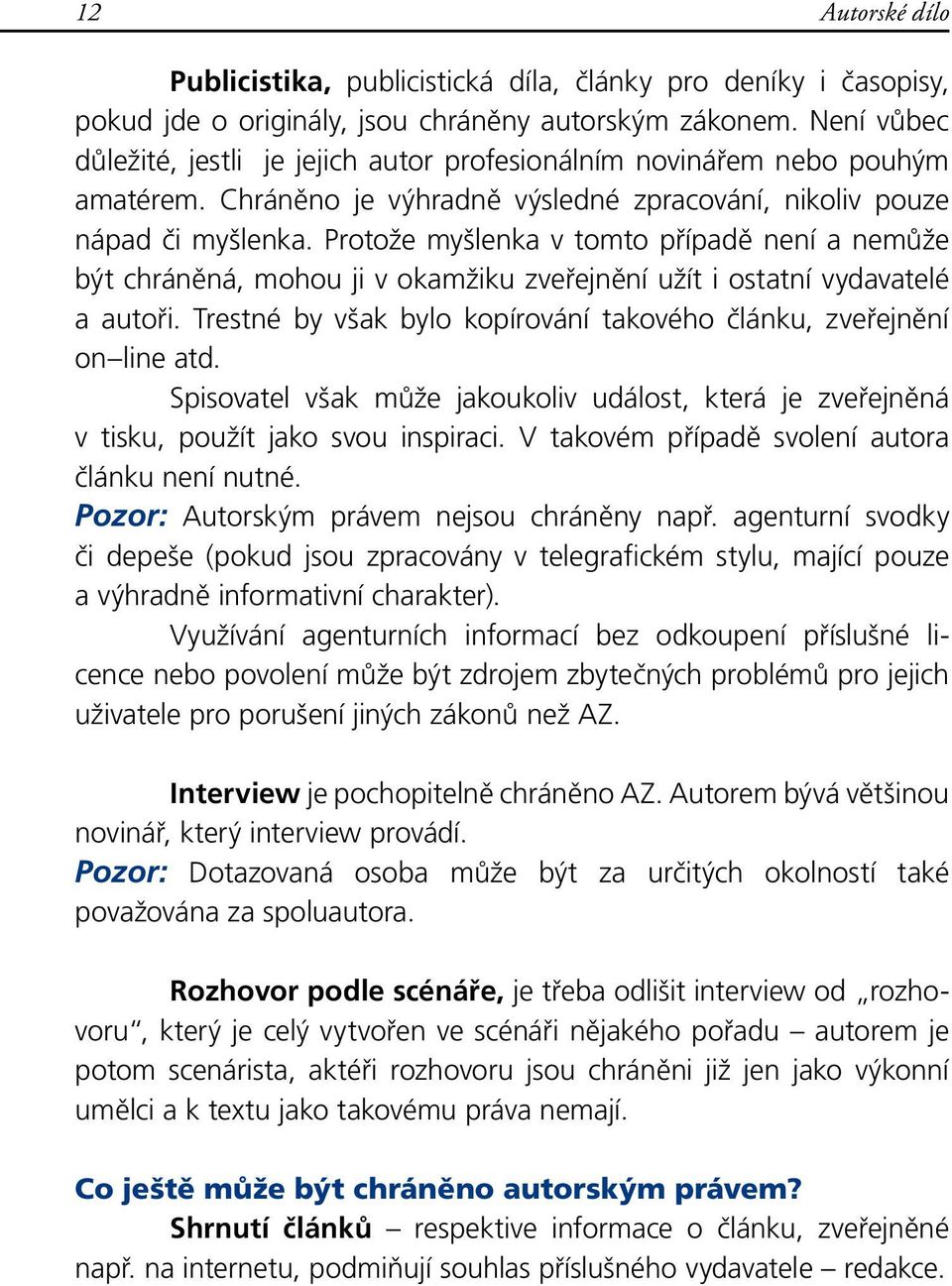 12 Autorské dílo

Publicistika, publicistická díla, články pro deníky i časopisy, pokud jde o originály, jsou chráněny autorským zákonem. Není vůbec důležité, jestli je jejich autor profesionálním novinářem nebo pouhým amatérem. Chráněno je výhradně výsledné zpracování, nikoliv pouze nápad či myšlenka. Protože myšlenka v tomto případě není a nemůže být chráněná, mohou ji v okamžiku zveřejnění užít i ostatní vydavatelé a autoři. Trestné by však bylo kopírování takového článku, zveřejnění on–line atd.

Spisovatel však může jakoukoliv událost, která je zveřejněná v tisku, použít jako svou inspiraci. V takovém případě svolení autora článku není nutné.

Pozor: Autorským právem nejsou chráněny např. agenturní svodky či depeše (pokud jsou zpracovány v telegrafickém stylu, mající pouze a výhradně informativní charakter).

Využívání agenturních informací bez odkoupení příslušné licence nebo povolení může být zdrojem zbytečných problémů pro jejich uživatele pro porušení jiných zákonů než AZ.

Interview je pochopitelně chráněno AZ. Autorem bývá většinou novinář, který interview provádí.

Pozor: Dotazovaná osoba může být za určitých okolností také považována za spoluautora.

Rozhovor podle scénáře, je třeba odlišit interview od „rozhovoru“, který je celý vytvořen ve scénáři nějakého pořadu – autorem je potom scenárista, aktéři rozhovoru jsou chráněni již jen jako výkonní umělci a k textu jako takovému práva nemají.

Co ještě může být chráněno autorským právem?

Shrnutí článků – respektive informace o článku, zveřejněné např. na internetu, podmiňují souhlas příslušného vydavatele – redakce.